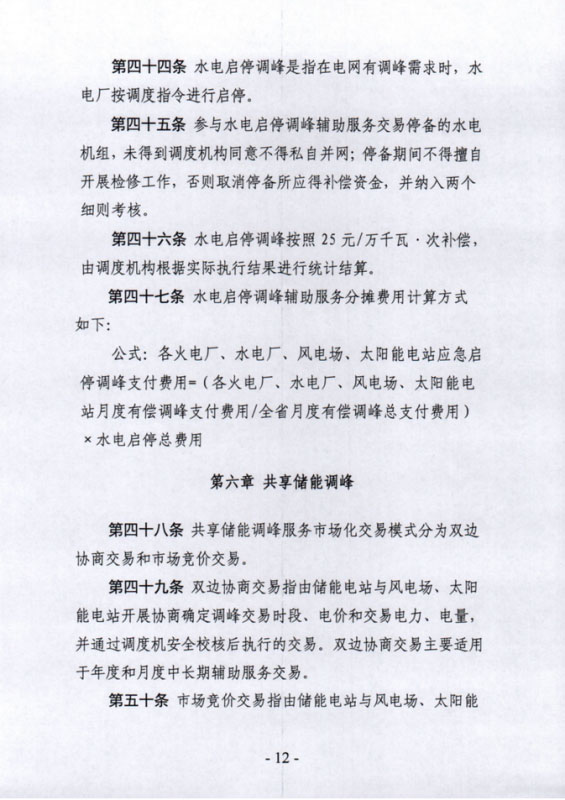 第四十四条 水电启停调峰是指在电网有调峰需求时，水电厂按调度指令进行启停。

第四十五条 参与水电启停调峰辅助服务交易停备的水电机组，未得到调度机构同意不得私自并网；停备期间不得擅自开展检修工作，否则取消停备所应得补偿资金，并纳入两个细则考核。

第四十六条 水电启停调峰按照 25 元/万千瓦·次补偿，由调度机构根据实际执行结果进行统计结算。

第四十七条 水电启停调峰辅助服务分摊费用计算方式如下：

公式：各火电厂、水电厂、风电场、太阳能电站应急启停调峰支付费用=（各火电厂、水电厂、风电场、太阳能电站月度有偿调峰支付费用/全省月度有偿调峰总支付费用）×水电启停总费用

第六章 共享储能调峰

第四十八条 共享储能调峰服务市场化交易模式分为双边协商交易和市场竞价交易。

第四十九条 双边协商交易指由储能电站与风电场、太阳能电站开展协商确定调峰交易时段、电价和交易电力、电量，并通过调度机安全校核后执行的交易。双边协商交易主要适用于年度和月度中长期辅助服务交易。

第五十条 市场竞价交易指由储能电站与风电场、太阳能

- 12 -